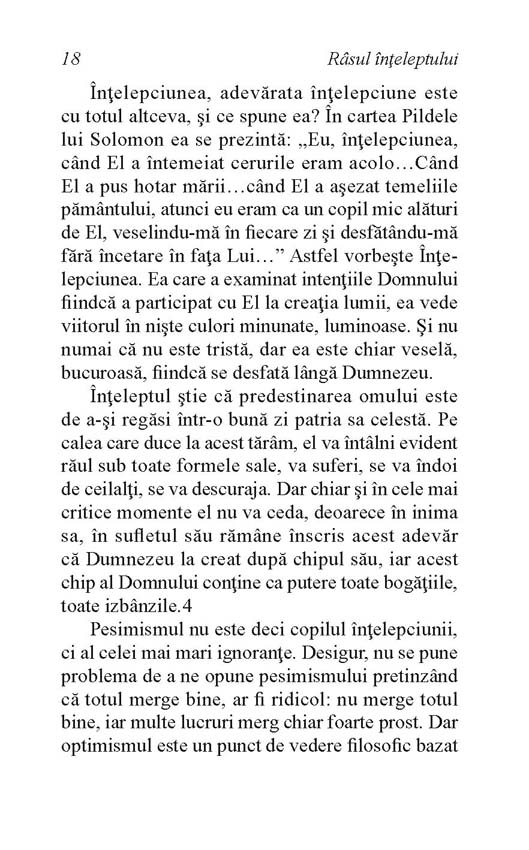 18 Râsul înţeleptului

Înţelepciunea, adevărata înţelepciune este cu totul altceva, şi ce spune ea? În cartea Pildele lui Solomon ea se prezintă: „Eu, înţelepciunea, când El a întemeiat cerurile eram acolo…Când El a pus hotar mării…când El a aşezat temeliile pământului, atunci eu eram ca un copil mic alături de El, veselindu-mă în fiecare zi şi desfătându-mă fără încetare în faţa Lui…” Astfel vorbeşte Înţelepciunea. Ea care a examinat intenţiile Domnului fiindcă a participat cu El la creaţia lumii, ea vede viitorul în nişte culori minunate, luminoase. Şi nu numai că nu este tristă, dar ea este chiar veselă, bucuroasă, fiindcă se desfată lângă Dumnezeu.

Înţeleptul ştie că predestinarea omului este de a-şi regăsi într-o bună zi patria sa celestă. Pe calea care duce la acest tărâm, el va întâlni evident răul sub toate formele sale, va suferi, se va îndoi de ceilalţi, se va descuraja. Dar chiar şi în cele mai critice momente el nu va ceda, deoarece în inima sa, în sufletul său rămâne înscris acest adevăr că Dumnezeu la creat după chipul său, iar acest chip al Domnului conţine ca putere toate bogăţiile, toate izbânzile.4

Pesimismul nu este deci copilul înţelepciunii, ci al celei mai mari ignoranţe. Desigur, nu se pune problema de a ne opune pesimismului pretinzând că totul merge bine, ar fi ridicol: nu merge totul bine, iar multe lucruri merg chiar foarte prost. Dar optimismul este un punct de vedere filosofic bazat